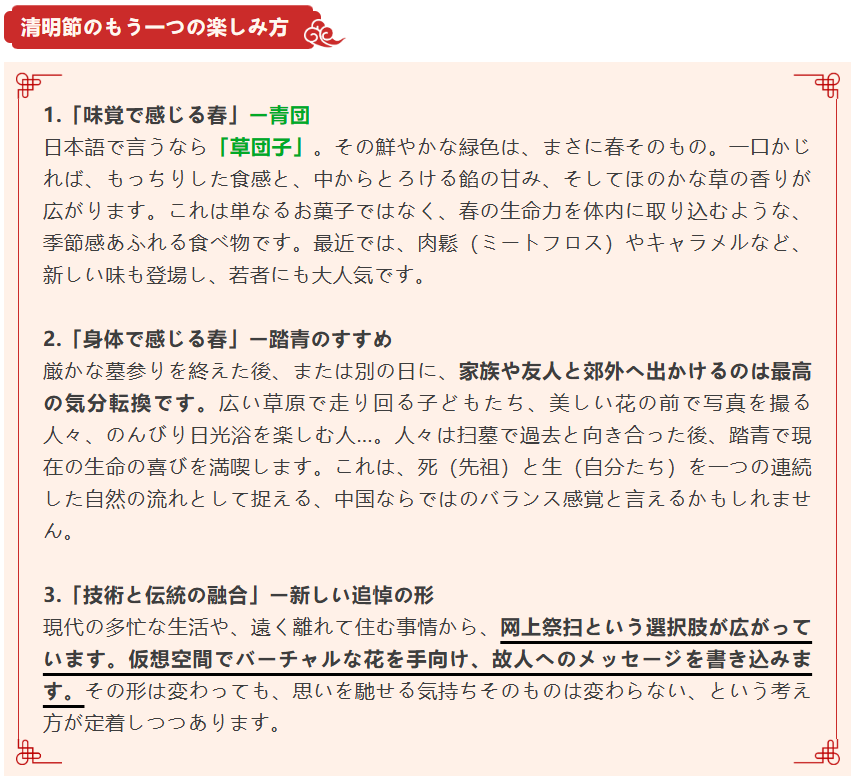 清明節のもう一つの楽しみ方

1.「味覚で感じる春」ー青団
日本語で言うなら「草団子」。その鮮やかな緑色は、まさに春そのもの。一口かじれば、もっちりした食感と、中からとろける餡の甘み、そしてほのかな草の香りが広がります。これは単なるお菓子ではなく、春の生命力を体内に取り込むような、季節感あふれる食べ物です。最近では、肉鬆（ミートフロス）やキャラメルなど、新しい味も登場し、若者にも大人気です。

2.「身体で感じる春」ー踏青のすすめ
厳かな墓参りを終えた後、または別の日に、家族や友人と郊外へ出かけるのは最高の気分転換です。広い草原で走り回る子どもたち、美しい花の前で写真を撮る人々、のんびり日光浴を楽しむ人…。人々は扫墓で過去と向き合った後、踏青で現在の生命の喜びを満喫します。これは、死（先祖）と生（自分たち）を一つの連続した自然の流れとして捉える、中国ならではのバランス感覚と言えるかもしれません。

3.「技術と伝統の融合」ー新しい追悼の形
現代の多忙な生活や、遠く離れて住む事情から、网上祭扫という選択肢が広がっています。仮想空間でバーチャルな花を手向け、故人へのメッセージを書き込みます。その形は変わっても、思いを馳せる気持ちそのものは変わらない、という考え方が定着しつつあります。